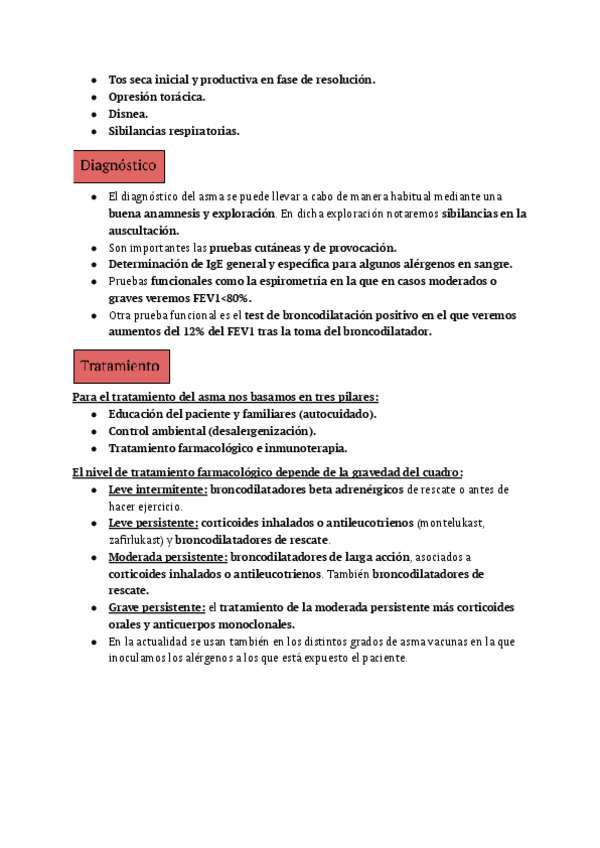 - Tos seca inicial y productiva en fase de resolución.
- Opresión torácica.
- Disnea.
- Sibilancias respiratorias.

Diagnóstico

- El diagnóstico del asma se puede llevar a cabo de manera habitual mediante una buena anamnesis y exploración. En dicha exploración notaremos sibilancias en la auscultación.
- Son importantes las pruebas cutáneas y de provocación.
- Determinación de IgE general y específica para algunos alérgenos en sangre.
- Pruebas funcionales como la espirometría en la que en casos moderados o graves veremos FEV1<80%.
- Otra prueba funcional es el test de broncodilatación positivo en el que veremos aumentos del 12% del FEV1 tras la toma del broncodilatador.

Tratamiento

Para el tratamiento del asma nos basamos en tres pilares:
- Educación del paciente y familiares (autocuidado).
- Control ambiental (desalergenización).
- Tratamiento farmacológico e inmunoterapia.

El nivel de tratamiento farmacológico depende de la gravedad del cuadro:
- Leve intermitente: broncodilatadores beta adrenérgicos de rescate o antes de hacer ejercicio.
- Leve persistente: corticoides inhalados o antileucotrienos (montelukast, zafirlukast) y broncodilatadores de rescate.
- Moderada persistente: broncodilatadores de larga acción, asociados a corticoides inhalados o antileucotrienos. También broncodilatadores de rescate.
- Grave persistente: el tratamiento de la moderada persistente más corticoides orales y anticuerpos monoclonales.
- En la actualidad se usan también en los distintos grados de asma vacunas en la que inoculamos los alérgenos a los que está expuesto el paciente.